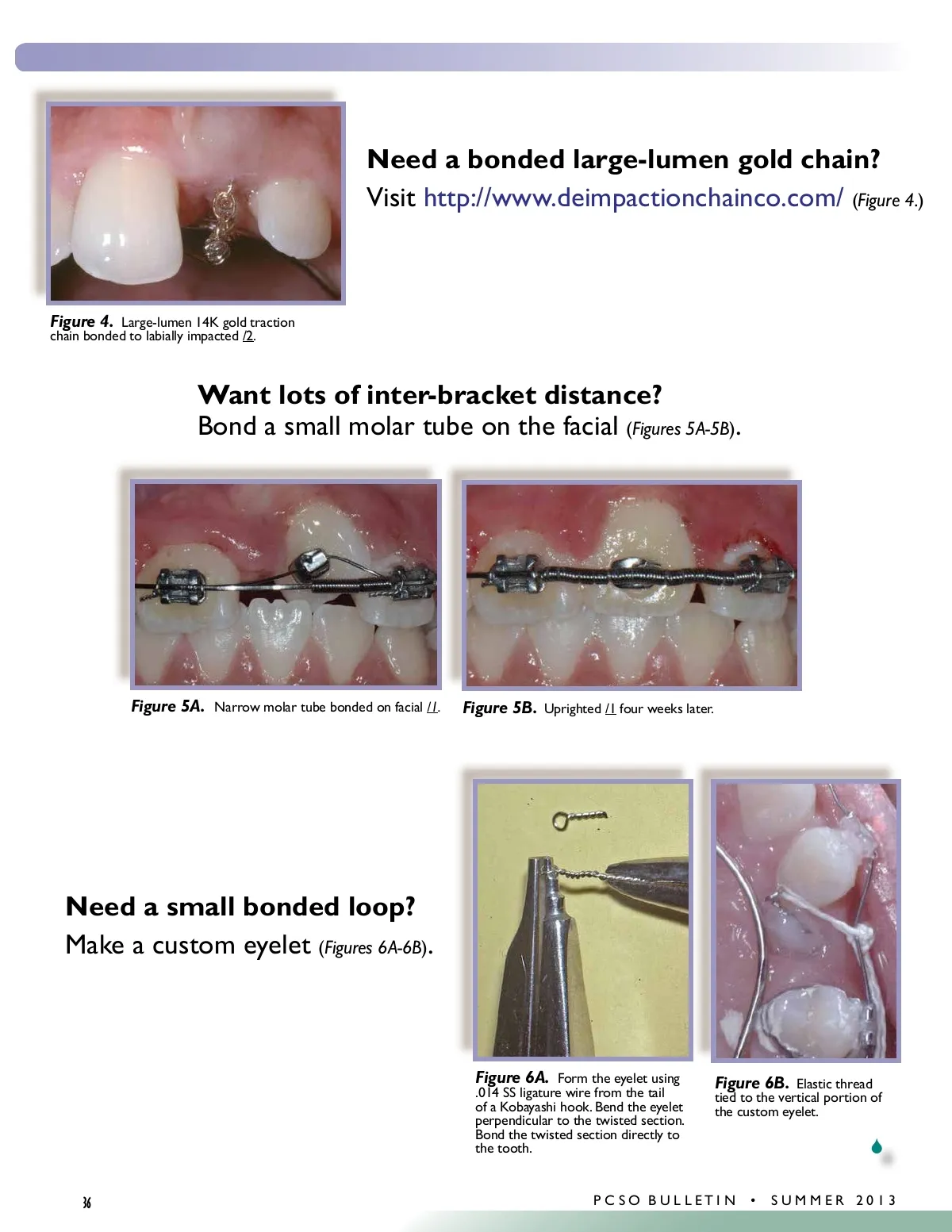 Need a bonded large-lumen gold chain?
Visit http://www.deimpactionchainco.com/ (Figure 4.)

Figure 4. Large-lumen 14K gold traction chain bonded to labially impacted /2.

Want lots of inter-bracket distance?
Bond a small molar tube on the facial (Figures 5A-5B).

Figure 5A. Narrow molar tube bonded on facial /1.

Figure 5B. Uprighted /1 four weeks later.

Need a small bonded loop?
Make a custom eyelet (Figures 6A-6B).

Figure 6A. Form the eyelet using .014 SS ligature wire from the tail of a Kobayashi hook. Bend the eyelet perpendicular to the twisted section. Bond the twisted section directly to the tooth.

Figure 6B. Elastic thread tied to the vertical portion of the custom eyelet.

36

PCSO BULLETIN • SUMMER 2013